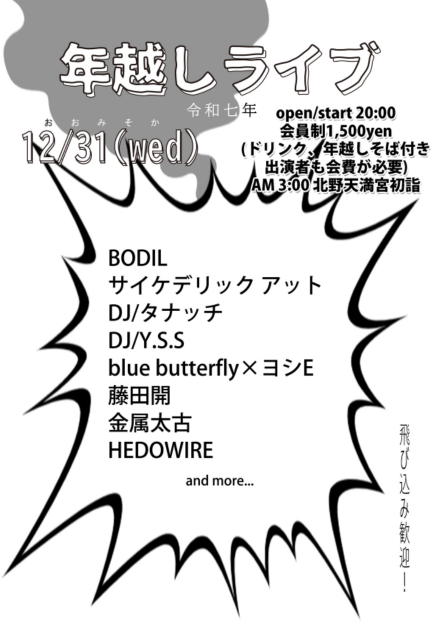 年越しライブ

令和七年

おおみそか
12/31(wed)

open/start 20:00
会員制1,500yen
(ドリンク、年越しそば付き
出演者も会費が必要)
AM 3:00 北野天満宮初詣

BODIL
サイケデリック アット
DJ/タナッチ
DJ/Y.S.S
blue butterfly×ヨシE
藤田開
金属太古
HEDOWIRE
and more...

飛び込み歓迎!